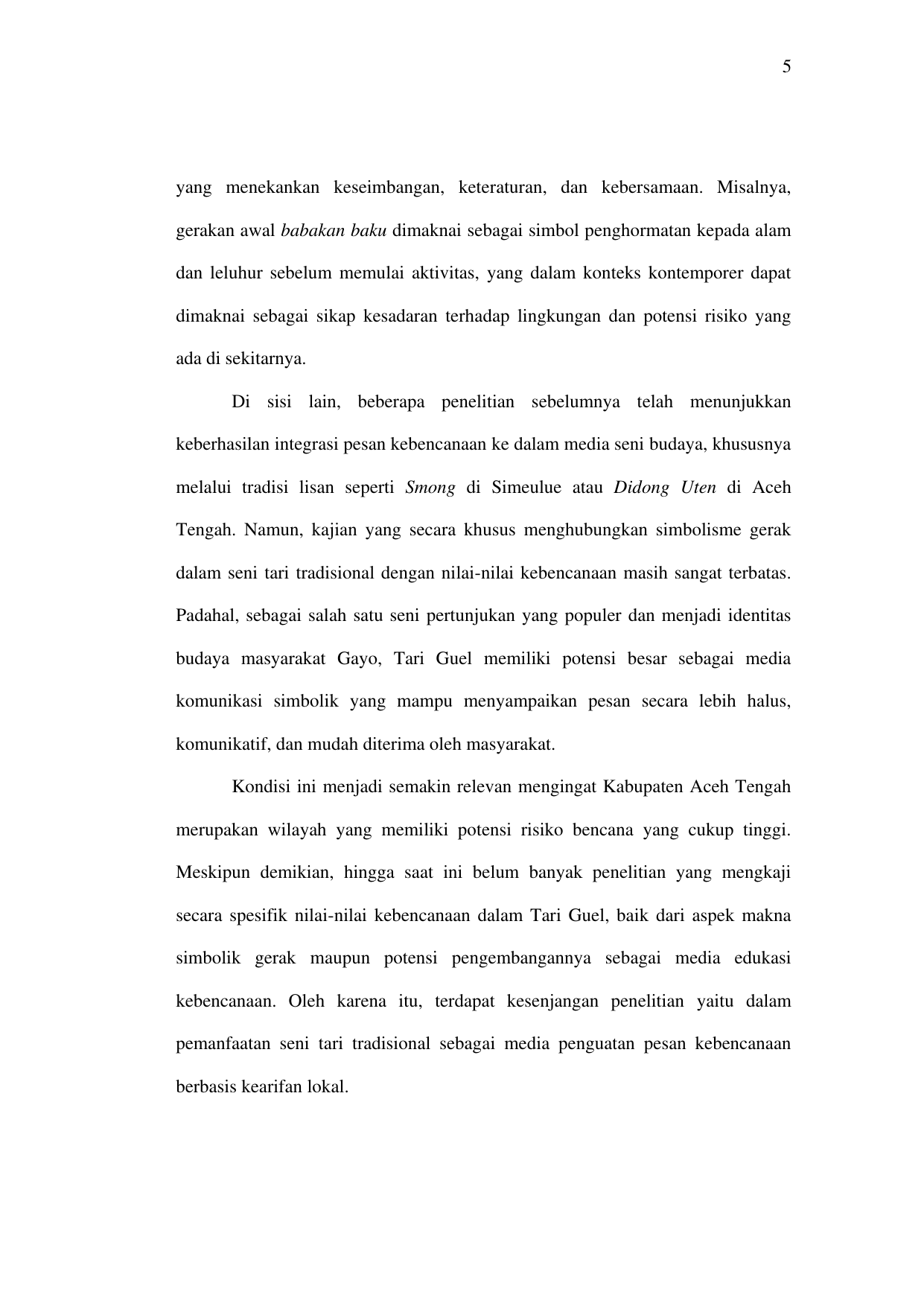 5

yang menekankan keseimbangan, keteraturan, dan kebersamaan. Misalnya, gerakan awal babakan baku dimaknai sebagai simbol penghormatan kepada alam dan leluhur sebelum memulai aktivitas, yang dalam konteks kontemporer dapat dimaknai sebagai sikap kesadaran terhadap lingkungan dan potensi risiko yang ada di sekitarnya.

Di sisi lain, beberapa penelitian sebelumnya telah menunjukkan keberhasilan integrasi pesan kebencanaan ke dalam media seni budaya, khususnya melalui tradisi lisan seperti Smong di Simeulue atau Didong Uten di Aceh Tengah. Namun, kajian yang secara khusus menghubungkan simbolisme gerak dalam seni tari tradisional dengan nilai-nilai kebencanaan masih sangat terbatas. Padahal, sebagai salah satu seni pertunjukan yang populer dan menjadi identitas budaya masyarakat Gayo, Tari Guel memiliki potensi besar sebagai media komunikasi simbolik yang mampu menyampaikan pesan secara lebih halus, komunikatif, dan mudah diterima oleh masyarakat.

Kondisi ini menjadi semakin relevan mengingat Kabupaten Aceh Tengah merupakan wilayah yang memiliki potensi risiko bencana yang cukup tinggi. Meskipun demikian, hingga saat ini belum banyak penelitian yang mengkaji secara spesifik nilai-nilai kebencanaan dalam Tari Guel, baik dari aspek makna simbolik gerak maupun potensi pengembangannya sebagai media edukasi kebencanaan. Oleh karena itu, terdapat kesenjangan penelitian yaitu dalam pemanfaatan seni tari tradisional sebagai media penguatan pesan kebencanaan berbasis kearifan lokal.